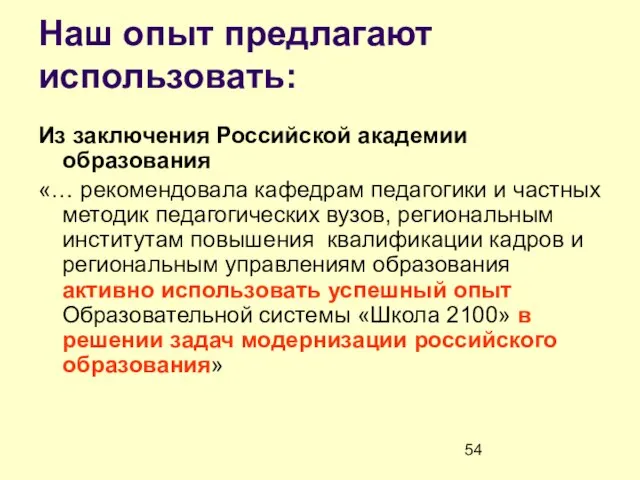 Наш опыт предлагают использовать:

Из заключения Российской академии образования

«… рекомендовала кафедрам педагогики и частных методик педагогических вузов, региональным институтам повышения квалификации кадров и региональным управлениям образования активно использовать успешный опыт Образовательной системы «Школа 2100» в решении задач модернизации российского образования»

54